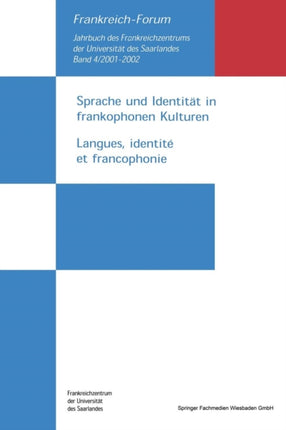 Frankreich-Forum

Jahrbuch des Frankreichzentrums der Universität des Saarlandes Band 4/2001-2002

Sprache und Identität in frankophonen Kulturen

Langues, identité et francophonie

Frankreichzentrum der Universität des Saarlandes

Springer Fachmedien Wiesbaden GmbH